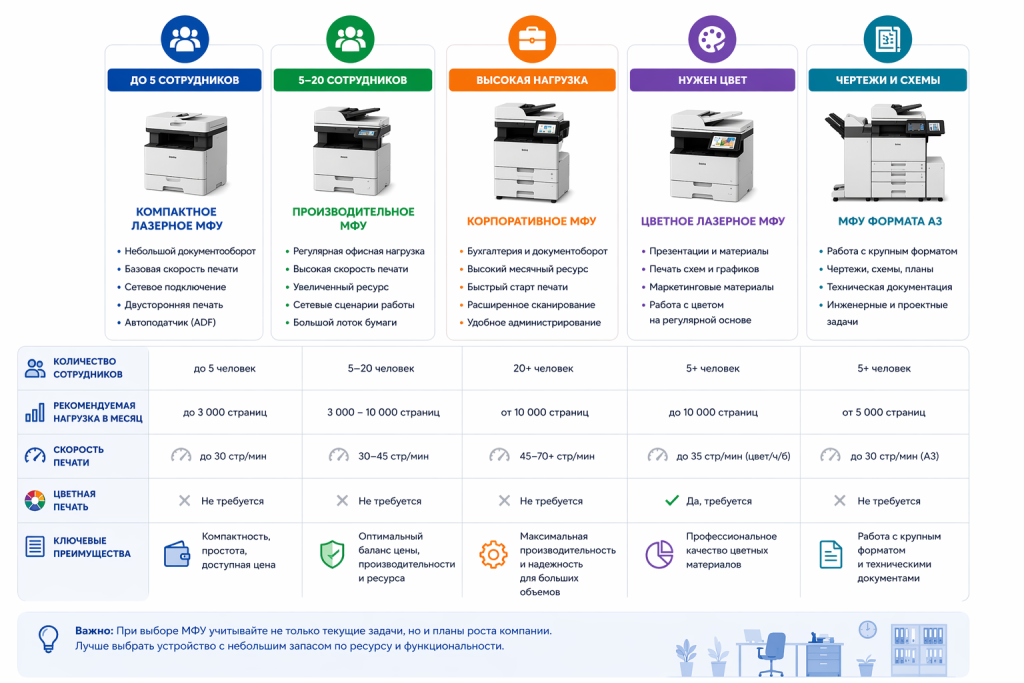 ДО 5 СОТРУДНИКОВ

КОМПАКТНОЕ ЛАЗЕРНОЕ МФУ

- Небольшой документооборот
- Базовая скорость печати
- Сетевое подключение
- Двусторонняя печать
- Автоподатчик (ADF)

5–20 СОТРУДНИКОВ

ПРОИЗВОДИТЕЛЬНОЕ МФУ

- Регулярная офисная нагрузка
- Высокая скорость печати
- Увеличенный ресурс
- Сетевые сценарии работы
- Большой лоток бумаги

ВЫСОКАЯ НАГРУЗКА

КОРПОРАТИВНОЕ МФУ

- Бухгалтерия и документооборот
- Высокий месячный ресурс
- Быстрый старт печати
- Расширенное сканирование
- Удобное администрирование

НУЖЕН ЦВЕТ

ЦВЕТНОЕ ЛАЗЕРНОЕ МФУ

- Презентации и материалы
- Печать схем и графиков
- Маркетинговые материалы
- Работа с цветом на регулярной основе

ЧЕРТЕЖИ И СХЕМЫ

МФУ ФОРМАТА А3

- Работа с крупным форматом
- Чертежи, схемы, планы
- Техническая документация
- Инженерные и проектные задачи

| | | | | | |
|---|---|---|---|---|---|
| КОЛИЧЕСТВО СОТРУДНИКОВ | до 5 человек | 5–20 человек | 20+ человек | 5+ человек | 5+ человек |
| РЕКОМЕНДУЕМАЯ НАГРУЗКА В МЕСЯЦ | до 3 000 страниц | 3 000 – 10 000 страниц | от 10 000 страниц | до 10 000 страниц | от 5 000 страниц |
| СКОРОСТЬ ПЕЧАТИ | до 30 стр/мин | 30–45 стр/мин | 45–70+ стр/мин | до 35 стр/мин (цвет/ч/б) | до 30 стр/мин (А3) |
| ЦВЕТНАЯ ПЕЧАТЬ | Не требуется | Не требуется | Не требуется | Да, требуется | Не требуется |
| КЛЮЧЕВЫЕ ПРЕИМУЩЕСТВА | Компактность, простота, доступная цена | Оптимальный баланс цены, производительности и ресурса | Максимальная производительность и надежность для больших объемов | Профессиональное качество цветных материалов | Работа с крупным форматом и техническими документами |

Важно: При выборе МФУ учитывайте не только текущие задачи, но и планы роста компании. Лучше выбрать устройство с небольшим запасом по ресурсу и функциональности.